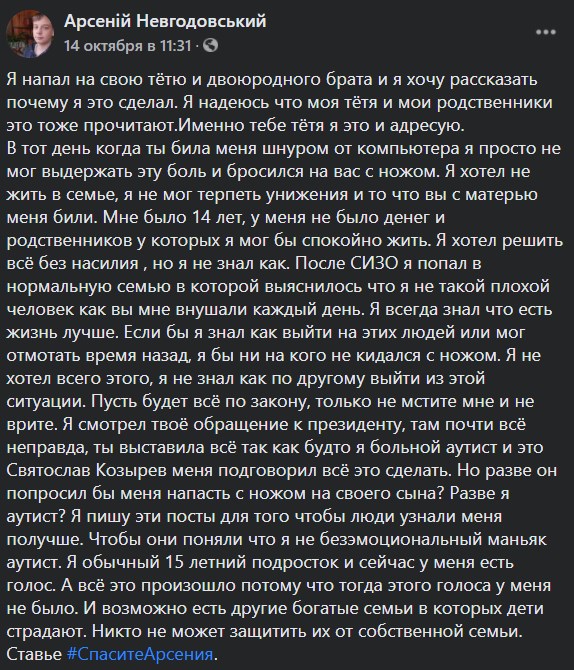 Арсеній Невгодовський
14 октября в 11:31 ·

Я напал на свою тётю и двоюродного брата и я хочу рассказать почему я это сделал. Я надеюсь что моя тётя и мои родственники это тоже прочитают.Именно тебе тётя я это и адресую.
В тот день когда ты била меня шнуром от компьютера я просто не мог выдержать эту боль и бросился на вас с ножом. Я хотел не жить в семье, я не мог терпеть унижения и то что вы с матерью меня били. Мне было 14 лет, у меня не было денег и родственников у которых я мог бы спокойно жить. Я хотел решить всё без насилия , но я не знал как. После СИЗО я попал в нормальную семью в которой выяснилось что я не такой плохой человек как вы мне внушали каждый день. Я всегда знал что есть жизнь лучше. Если бы я знал как выйти на этих людей или мог отмотать время назад, я бы ни на кого не кидался с ножом. Я не хотел всего этого, я не знал как по другому выйти из этой ситуации. Пусть будет всё по закону, только не мстите мне и не врите. Я смотрел твоё обращение к президенту, там почти всё неправда, ты выставила всё так как будто я больной аутист и это Святослав Козырев меня подговорил всё это сделать. Но разве он попросил бы меня напасть с ножом на своего сына? Разве я аутист? Я пишу эти посты для того чтобы люди узнали меня получше. Чтобы они поняли что я не безэмоциональный маньяк аутист. Я обычный 15 летний подросток и сейчас у меня есть голос. А всё это произошло потому что тогда этого голоса у меня не было. И возможно есть другие богатые семьи в которых дети страдают. Никто не может защитить их от собственной семьи.
Ставье #СпаситеАрсения.